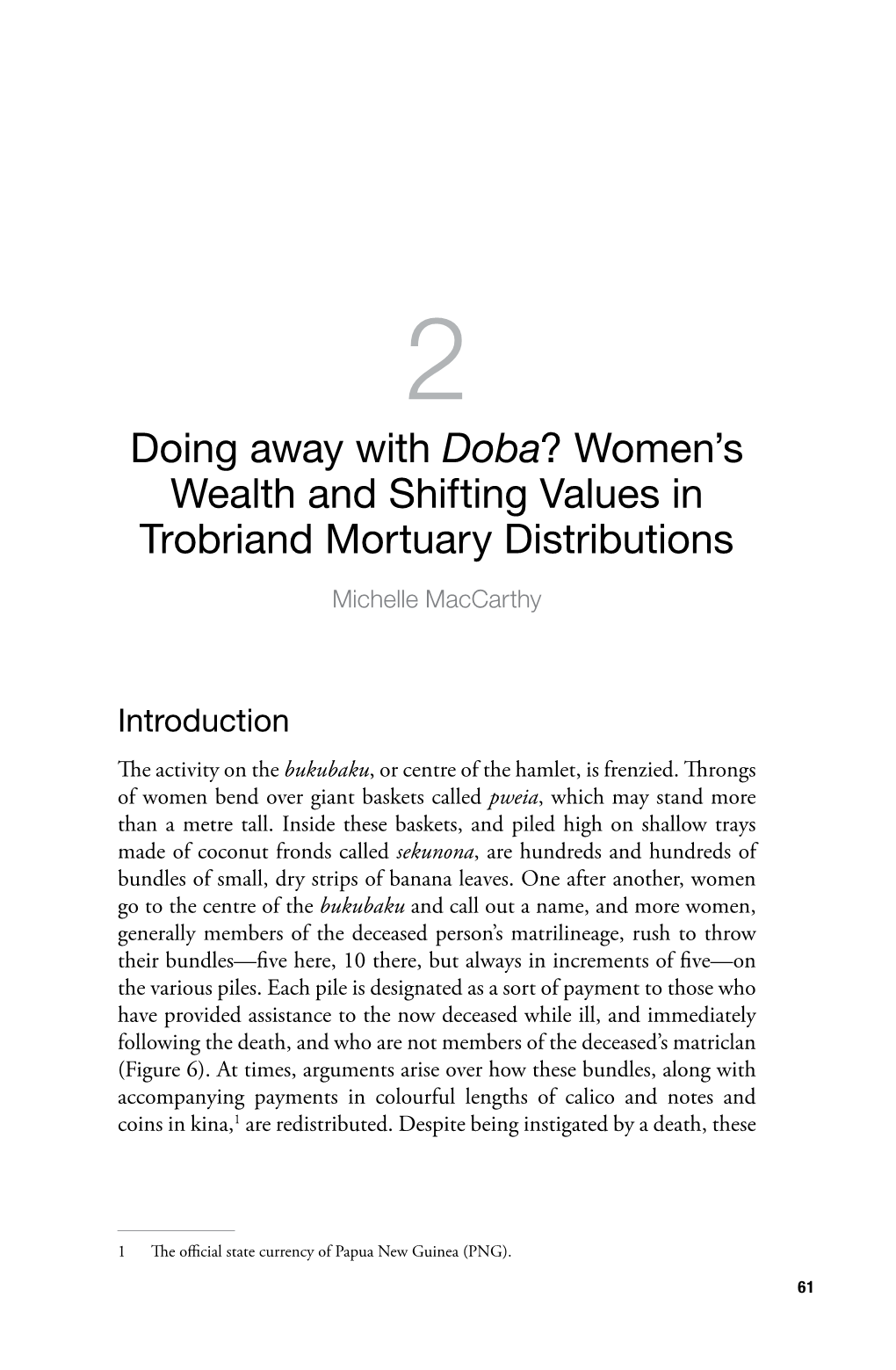 2

Doing away with Doba? Women's Wealth and Shifting Values in Trobriand Mortuary Distributions

Michelle MacCarthy

Introduction

The activity on the bukubaku, or centre of the hamlet, is frenzied. Throngs of women bend over giant baskets called pweia, which may stand more than a metre tall. Inside these baskets, and piled high on shallow trays made of coconut fronds called sekunona, are hundreds and hundreds of bundles of small, dry strips of banana leaves. One after another, women go to the centre of the bukubaku and call out a name, and more women, generally members of the deceased person's matrilineage, rush to throw their bundles—five here, 10 there, but always in increments of five—on the various piles. Each pile is designated as a sort of payment to those who have provided assistance to the now deceased while ill, and immediately following the death, and who are not members of the deceased's matriclan (Figure 6). At times, arguments arise over how these bundles, along with accompanying payments in colourful lengths of calico and notes and coins in kina,$^1$ are redistributed. Despite being instigated by a death, these

1 The official state currency of Papua New Guinea (PNG).

61